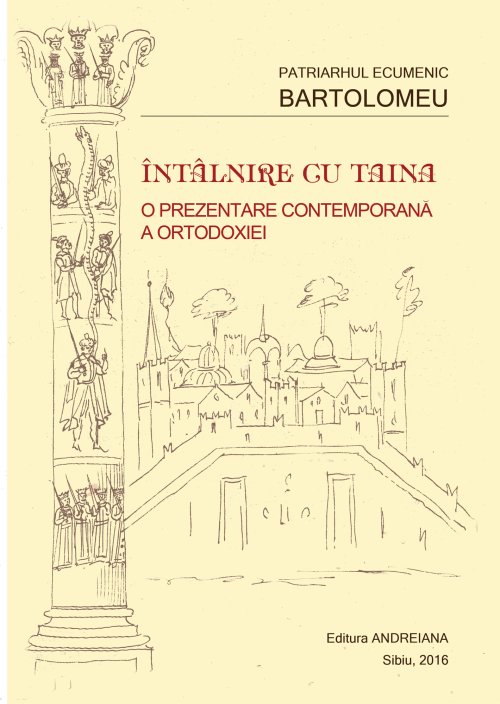 PATRIARHUL ECUMENIC
BARTOLOMEU

ÎNTÂLNIRE CU TAINA
O PREZENTARE CONTEMPORANĂ A ORTODOXIEI

Editura ANDREIANA
Sibiu, 2016